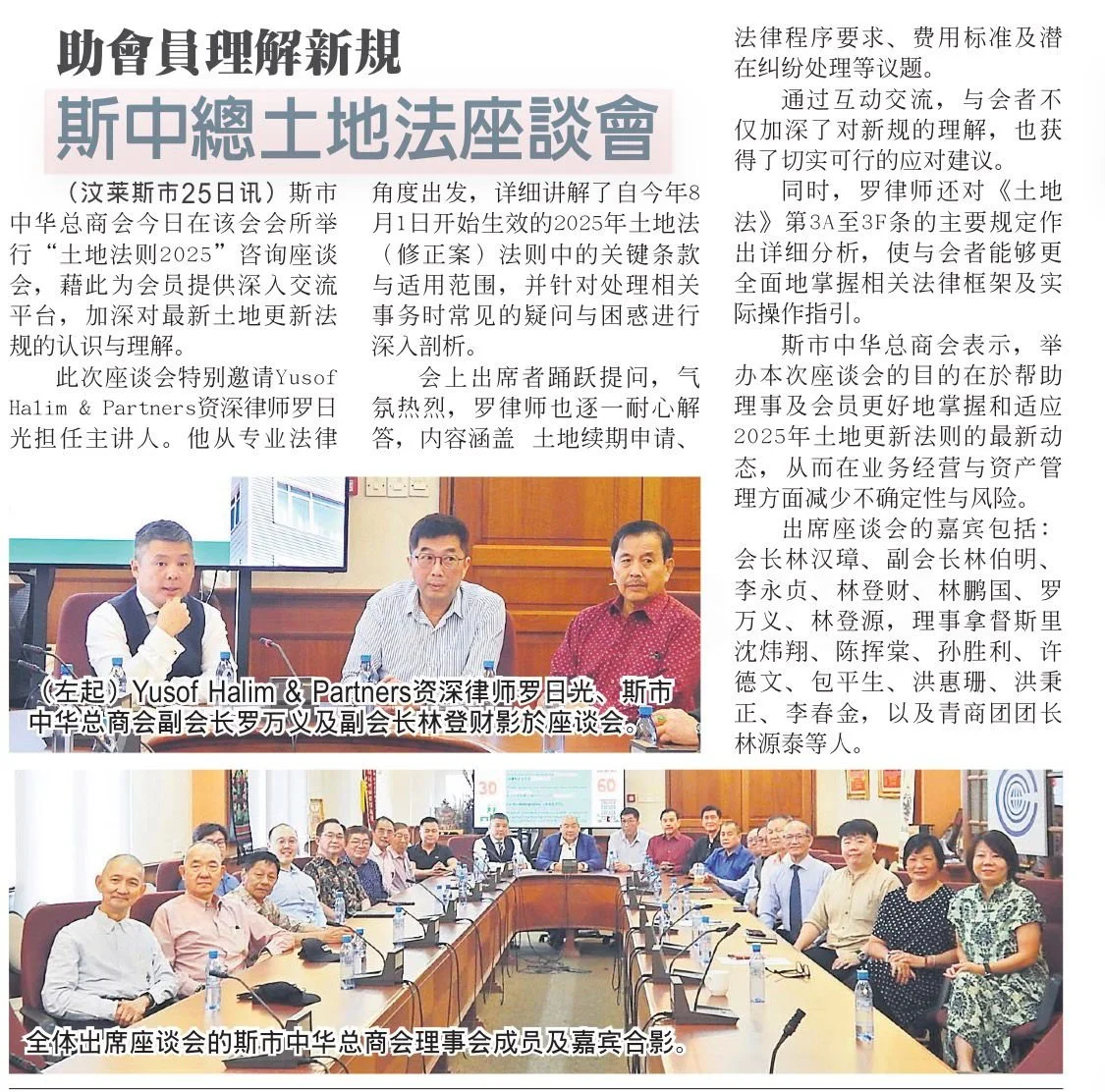 助會員理解新規

斯中總土地法座談會

（汶莱斯市25日讯）斯市中华总商会今日在该会会所举行“土地法则2025”咨询座谈会，藉此为会员提供深入交流平台，加深对最新土地更新法规的认识与理解。

此次座谈会特别邀请Yusof Halim & Partners资深律师罗日光担任主讲人。他从专业法律角度出发，详细讲解了自今年8月1日开始生效的2025年土地法（修正案）法则中的关键条款与适用范围，并针对处理相关事务时常见的疑问与困惑进行深入剖析。

会上出席者踊跃提问，气氛热烈，罗律师也逐一耐心解答，内容涵盖 土地续期申请、法律程序要求、费用标准及潜在纠纷处理等议题。

通过互动交流，与会者不仅加深了对新规的理解，也获得了切实可行的应对建议。

同时，罗律师还对《土地法》第3A至3F条的主要规定作出详细分析，使与会者能够更全面地掌握相关法律框架及实际操作指引。

斯市中华总商会表示，举办本次座谈会的目的在於帮助理事及会员更好地掌握和适应2025年土地更新法则的最新动态，从而在业务经营与资产管理方面减少不确定性与风险。

出席座谈会的嘉宾包括：会长林汉璋、副会长林伯明、李永贞、林登财、林鹏国、罗万义、林登源，理事拿督斯里沈炜翔、陈挥棠、孙胜利、许德文、包平生、洪惠珊、洪秉正、李春金，以及青商团团长林源泰等人。

（左起）Yusof Halim & Partners资深律师罗日光、斯市中华总商会副会长罗万义及副会长林登财影於座谈会。

全体出席座谈会的斯市中华总商会理事会成员及嘉宾合影。